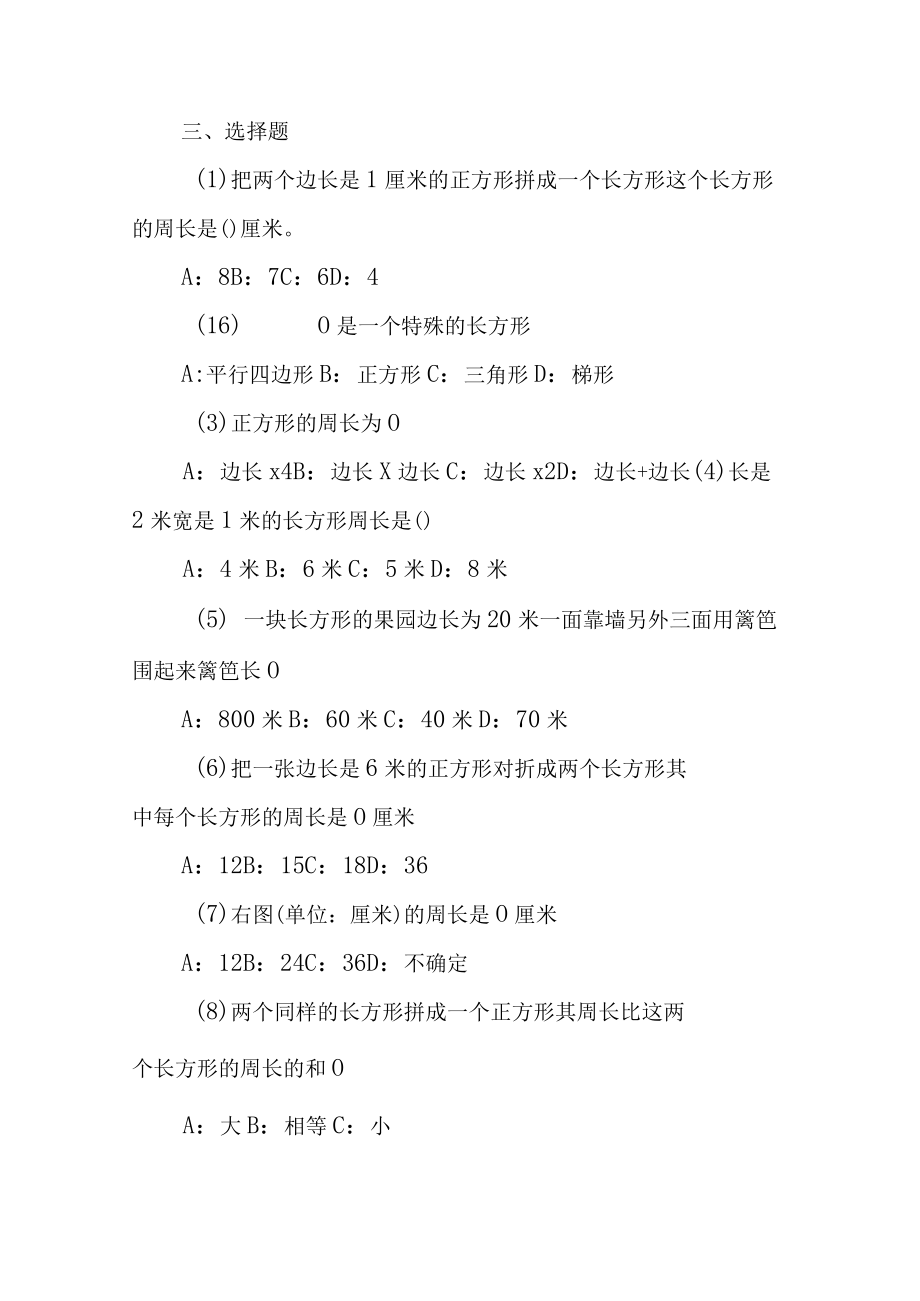 三、选择题

(1)把两个边长是1厘米的正方形拼成一个长方形这个长方形的周长是()厘米。

A：8B：7C：6D：4

(16)　　　0是一个特殊的长方形

A:平行四边形B：正方形C：三角形D：梯形

(3)正方形的周长为0

A：边长x4B：边长X边长C：边长x2D：边长+边长(4)长是2米宽是1米的长方形周长是()

A：4米B：6米C：5米D：8米

(5) 一块长方形的果园边长为20米一面靠墙另外三面用篱笆围起来篱笆长0

A：800米B：60米C：40米D：70米

(6)把一张边长是6米的正方形对折成两个长方形其中每个长方形的周长是0厘米

A：12B：15C：18D：36

(7)右图(单位：厘米)的周长是0厘米

A：12B：24C：36D：不确定

(8)两个同样的长方形拼成一个正方形其周长比这两个长方形的周长的和0

A：大B：相等C：小